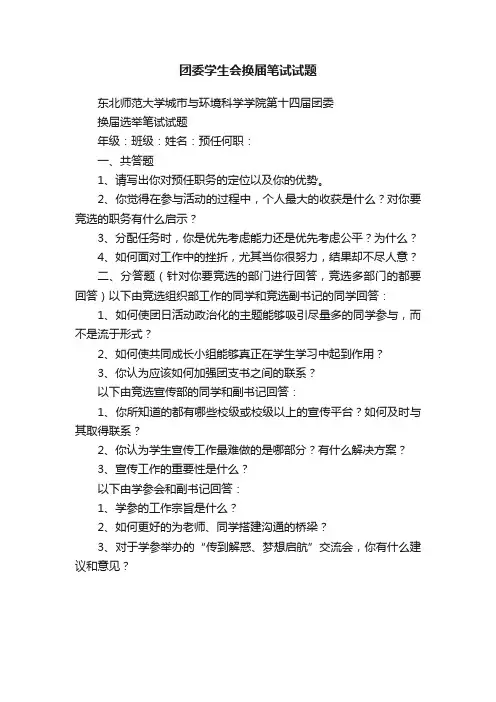 团委学生会换届笔试试题

东北师范大学城市与环境科学学院第十四届团委

换届选举笔试试题

年级：班级：姓名：预任何职：

一、共答题

1、请写出你对预任职务的定位以及你的优势。

2、你觉得在参与活动的过程中，个人最大的收获是什么？对你要竞选的职务有什么启示？

3、分配任务时，你是优先考虑能力还是优先考虑公平？为什么？

4、如何面对工作中的挫折，尤其当你很努力，结果却不尽人意？

二、分答题（针对你要竞选的部门进行回答，竞选多部门的都要回答）以下由竞选组织部工作的同学和竞选副书记的同学回答：

1、如何使团日活动政治化的主题能够吸引尽量多的同学参与，而不是流于形式？

2、如何使共同成长小组能够真正在学生学习中起到作用？

3、你认为应该如何加强团支书之间的联系？

以下由竞选宣传部的同学和副书记回答：

1、你所知道的都有哪些校级或校级以上的宣传平台？如何及时与其取得联系？

2、你认为学生宣传工作最难做的是哪部分？有什么解决方案？

3、宣传工作的重要性是什么？

以下由学参会和副书记回答：

1、学参的工作宗旨是什么？

2、如何更好的为老师、同学搭建沟通的桥梁？

3、对于学参举办的“传到解惑、梦想启航”交流会，你有什么建议和意见？